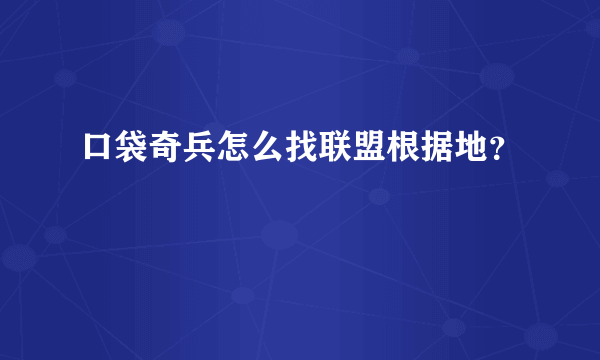 口袋奇兵怎么找联盟根据地?